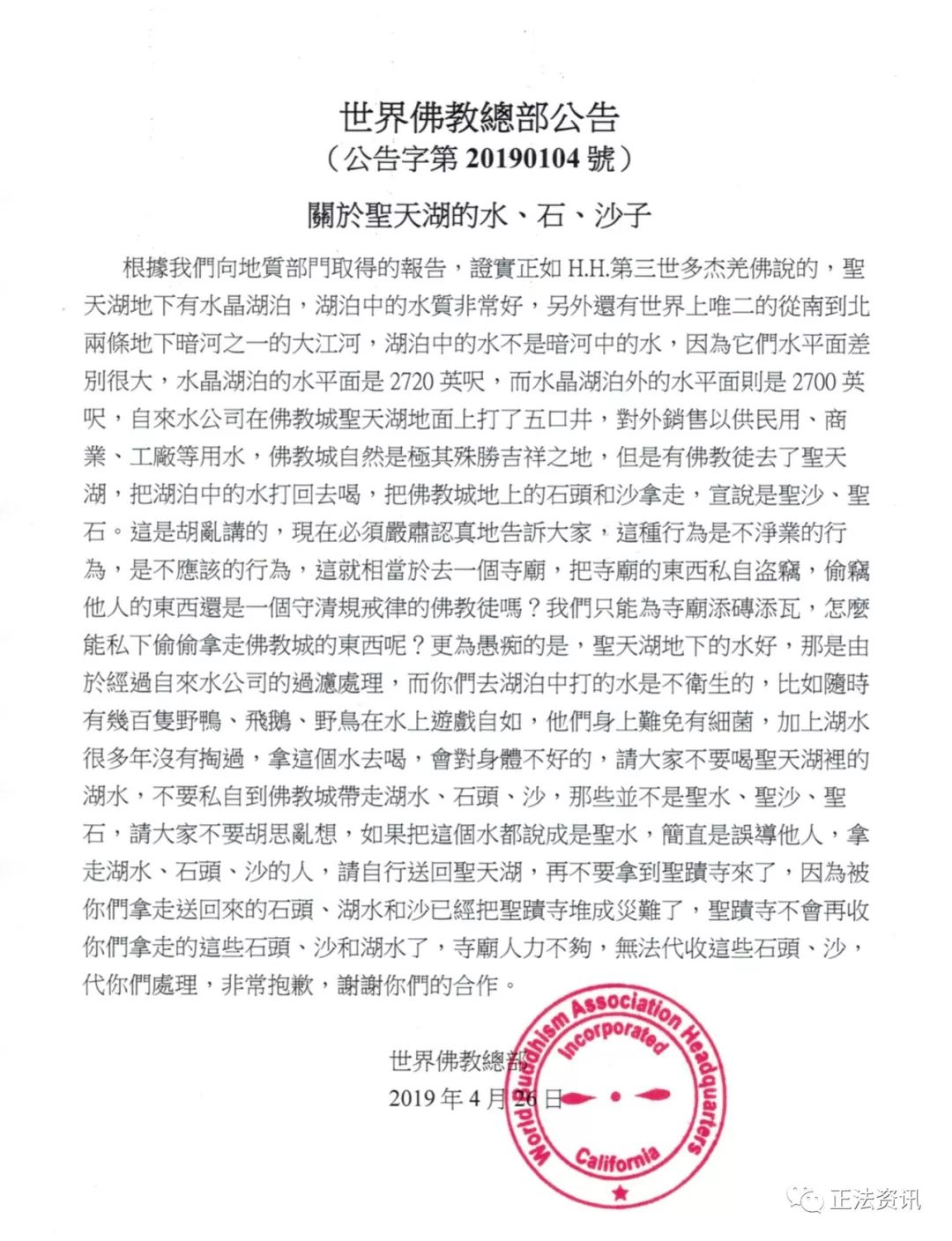 世界佛教總部公告
（公告字第 20190104 號）

關於聖天湖的水、石、沙子

根據我們向地質部門取得的報告，證實正如 H.H.第三世多杰羌佛說的，聖天湖地下有水晶湖泊，湖泊中的水質非常好，另外還有世界上唯二的從南到北兩條地下暗河之一的大江河，湖泊中的水不是暗河中的水，因為它們水平面差別很大，水晶湖泊的水平面是 2720 英呎，而水晶湖泊外的水平面則是 2700 英呎，自來水公司在佛教城聖天湖地面上打了五口井，對外銷售以供民用、商業、工廠等用水，佛教城自然是極其殊勝吉祥之地，但是有佛教徒去了聖天湖，把湖泊中的水打回去喝，把佛教城地上的石頭和沙拿走，宣說是聖沙、聖石。這是胡亂講的，現在必須嚴肅認真地告訴大家，這種行為是不淨業的行為，是不應該的行為，這就相當於去一個寺廟，把寺廟的東西私自盜竊，偷竊他人的東西還是一個守清規戒律的佛教徒嗎？我們只能為寺廟添磚添瓦，怎麼能私下偷偷拿走佛教城的東西呢？更為愚痴的是，聖天湖地下的水好，那是由於經過自來水公司的過濾處理，而你們去湖泊中打的水是不衛生的，比如隨時有幾百隻野鴨、飛鵝、野鳥在水上遊戲自如，他們身上難免有細菌，加上湖水很多年沒有掏過，拿這個水去喝，會對身體不好的，請大家不要喝聖天湖裡的湖水，不要私自到佛教城帶走湖水、石頭、沙，那些並不是聖水、聖沙、聖石，請大家不要胡思亂想，如果把這個水都說成是聖水，簡直是誤導他人，拿走湖水、石頭、沙的人，請自行送回聖天湖，再不要拿到聖蹟寺來了，因為被你們拿走送回來的石頭、湖水和沙已經把聖蹟寺堆成災難了，聖蹟寺不會再收你們拿走的這些石頭、沙和湖水了，寺廟人力不夠，無法代收這些石頭、沙，代你們處理，非常抱歉，謝謝你們的合作。

世界佛教總部
2019 年 4 月 26 日

World Buddhism Association Headquarters
Incorporated
California

正法资讯